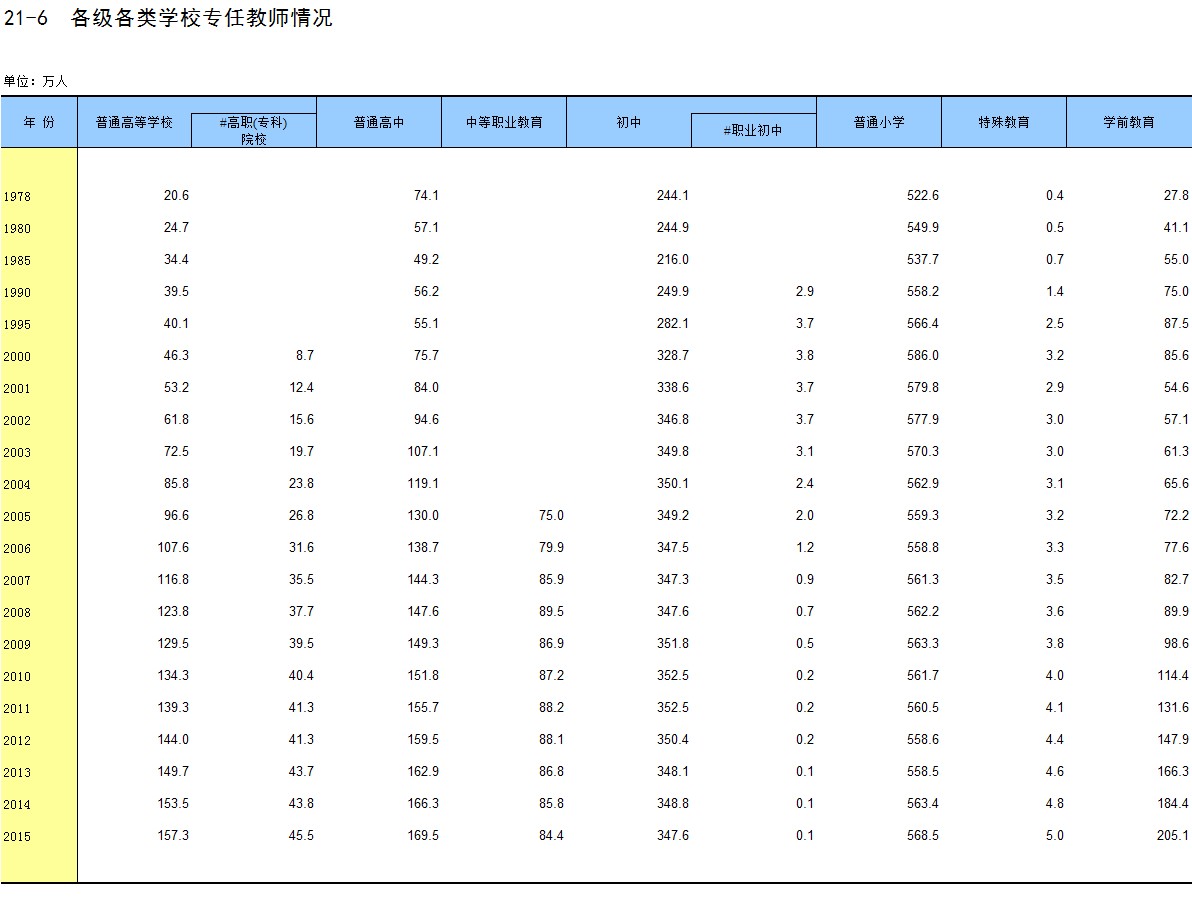 21-6 各级各类学校专任教师情况

单位：万人

| 年 份 | 普通高等学校 | #高职(专科)院校 | 普通高中 | 中等职业教育 | 初中 | #职业初中 | 普通小学 | 特殊教育 | 学前教育 |
|---|---|---|---|---|---|---|---|---|---|
| 1978 | 20.6 | | 74.1 | | 244.1 | | 522.6 | 0.4 | 27.8 |
| 1980 | 24.7 | | 57.1 | | 244.9 | | 549.9 | 0.5 | 41.1 |
| 1985 | 34.4 | | 49.2 | | 216.0 | | 537.7 | 0.7 | 55.0 |
| 1990 | 39.5 | | 56.2 | | 249.9 | 2.9 | 558.2 | 1.4 | 75.0 |
| 1995 | 40.1 | | 55.1 | | 282.1 | 3.7 | 566.4 | 2.5 | 87.5 |
| 2000 | 46.3 | 8.7 | 75.7 | | 328.7 | 3.8 | 586.0 | 3.2 | 85.6 |
| 2001 | 53.2 | 12.4 | 84.0 | | 338.6 | 3.7 | 579.8 | 2.9 | 54.6 |
| 2002 | 61.8 | 15.6 | 94.6 | | 346.8 | 3.7 | 577.9 | 3.0 | 57.1 |
| 2003 | 72.5 | 19.7 | 107.1 | | 349.8 | 3.1 | 570.3 | 3.0 | 61.3 |
| 2004 | 85.8 | 23.8 | 119.1 | | 350.1 | 2.4 | 562.9 | 3.1 | 65.6 |
| 2005 | 96.6 | 26.8 | 130.0 | 75.0 | 349.2 | 2.0 | 559.3 | 3.2 | 72.2 |
| 2006 | 107.6 | 31.6 | 138.7 | 79.9 | 347.5 | 1.2 | 558.8 | 3.3 | 77.6 |
| 2007 | 116.8 | 35.5 | 144.3 | 85.9 | 347.3 | 0.9 | 561.3 | 3.5 | 82.7 |
| 2008 | 123.8 | 37.7 | 147.6 | 89.5 | 347.6 | 0.7 | 562.2 | 3.6 | 89.9 |
| 2009 | 129.5 | 39.5 | 149.3 | 86.9 | 351.8 | 0.5 | 563.3 | 3.8 | 98.6 |
| 2010 | 134.3 | 40.4 | 151.8 | 87.2 | 352.5 | 0.2 | 561.7 | 4.0 | 114.4 |
| 2011 | 139.3 | 41.3 | 155.7 | 88.2 | 352.5 | 0.2 | 560.5 | 4.1 | 131.6 |
| 2012 | 144.0 | 41.3 | 159.5 | 88.1 | 350.4 | 0.2 | 558.6 | 4.4 | 147.9 |
| 2013 | 149.7 | 43.7 | 162.9 | 86.8 | 348.1 | 0.1 | 558.5 | 4.6 | 166.3 |
| 2014 | 153.5 | 43.8 | 166.3 | 85.8 | 348.8 | 0.1 | 563.4 | 4.8 | 184.4 |
| 2015 | 157.3 | 45.5 | 169.5 | 84.4 | 347.6 | 0.1 | 568.5 | 5.0 | 205.1 |